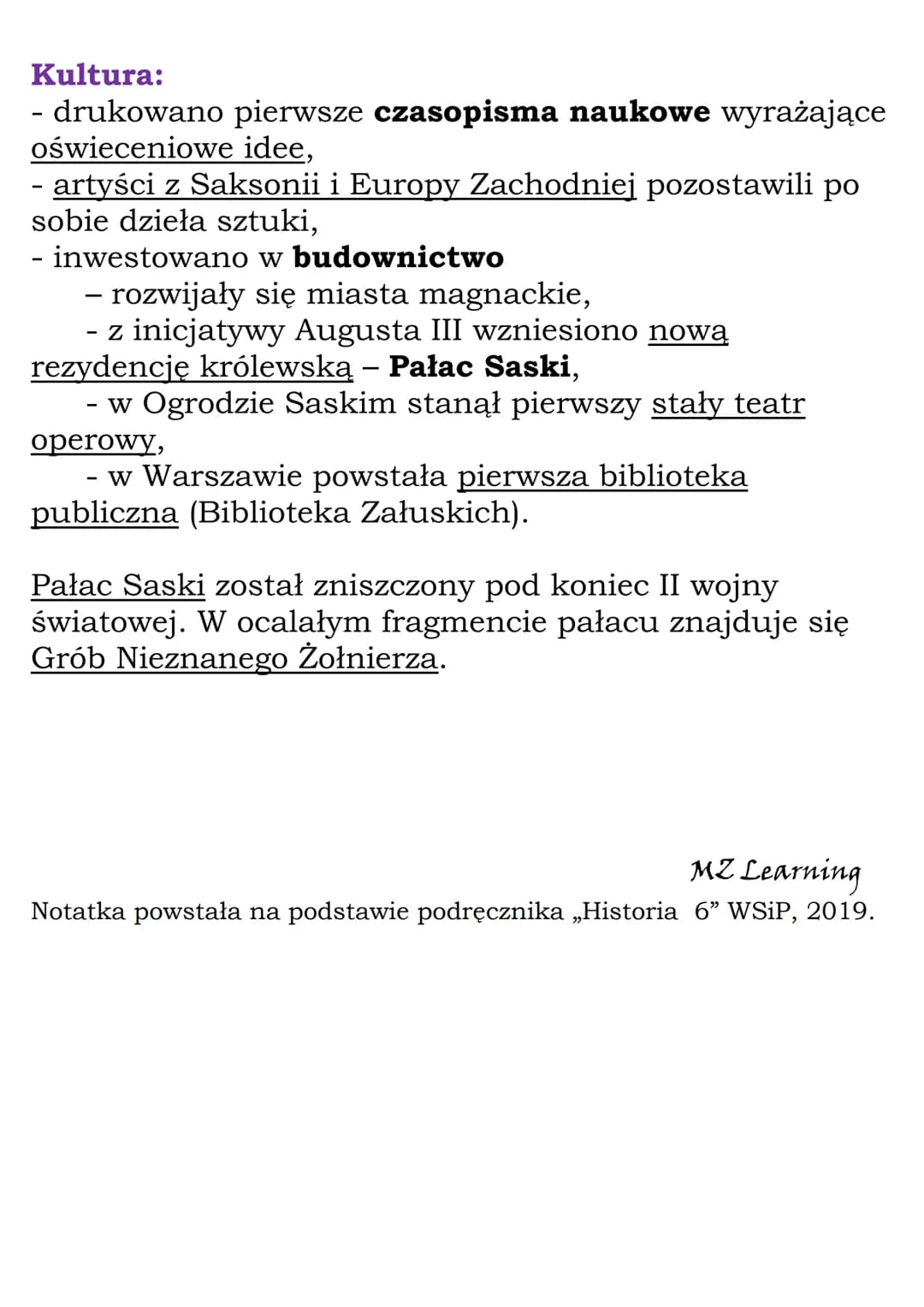 Kultura:
- drukowano pierwsze czasopisma naukowe wyrażające oświeceniowe idee,
- artyści z Saksonii i Europy Zachodniej pozostawili po sobie dzieła sztuki,
- inwestowano w budownictwo
– rozwijały się miasta magnackie,
- z inicjatywy Augusta III wzniesiono nową rezydencję królewską – Pałac Saski,
- w Ogrodzie Saskim stanął pierwszy stały teatr operowy,
- w Warszawie powstała pierwsza biblioteka publiczna (Biblioteka Załuskich).

Pałac Saski został zniszczony pod koniec II wojny światowej. W ocalałym fragmencie pałacu znajduje się Grób Nieznanego Żołnierza.

MZ Learning
Notatka powstała na podstawie podręcznika „Historia 6” WSiP, 2019.